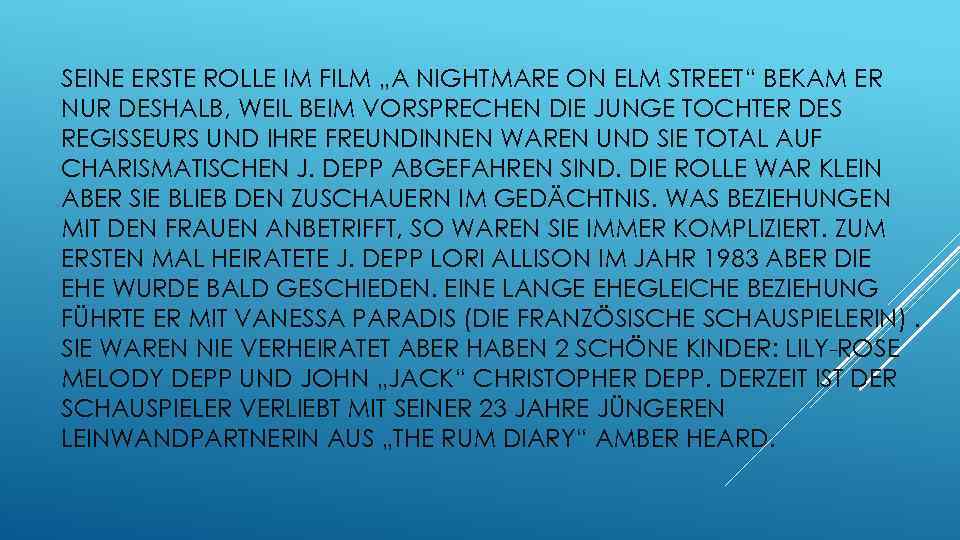 SEINE ERSTE ROLLE IM FILM „A NIGHTMARE ON ELM STREET“ BEKAM ER NUR DESHALB, WEIL BEIM VORSPRECHEN DIE JUNGE TOCHTER DES REGISSEURS UND IHRE FREUNDINNEN WAREN UND SIE TOTAL AUF CHARISMATISCHEN J. DEPP ABGEFAHREN SIND. DIE ROLLE WAR KLEIN ABER SIE BLIEB DEN ZUSCHAUERN IM GEDÄCHTNIS. WAS BEZIEHUNGEN MIT DEN FRAUEN ANBETRIFFT, SO WAREN SIE IMMER KOMPLIZIERT. ZUM ERSTEN MAL HEIRATETE J. DEPP LORI ALLISON IM JAHR 1983 ABER DIE EHE WURDE BALD GESCHIEDEN. EINE LANGE EHEGLEICHE BEZIEHUNG FÜHRTE ER MIT VANESSA PARADIS (DIE FRANZÖSISCHE SCHAUSPIELERIN) . SIE WAREN NIE VERHEIRATET ABER HABEN 2 SCHÖNE KINDER: LILY-ROSE MELODY DEPP UND JOHN „JACK“ CHRISTOPHER DEPP. DERZEIT IST DER SCHAUSPIELER VERLIEBT MIT SEINER 23 JAHRE JÜNGEREN LEINWANDPARTNERIN AUS „THE RUM DIARY“ AMBER HEARD.